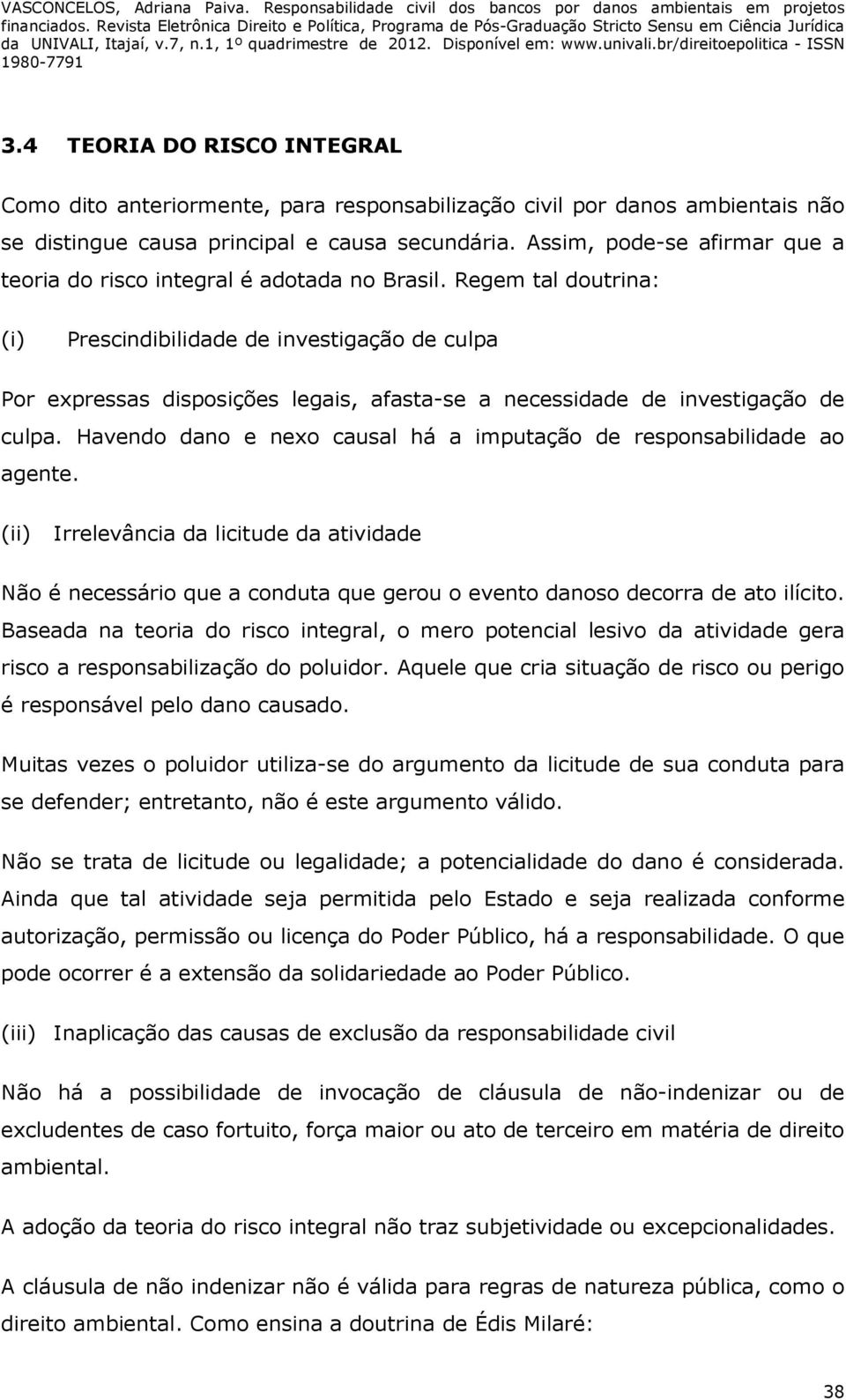 VASCONCELOS, Adriana Paiva. Responsabilidade civil dos bancos por danos ambientais em projetos financiados. Revista Eletrônica Direito e Política, Programa de Pós-Graduação Stricto Sensu em Ciência Jurídica da UNIVALI, Itajaí, v.7, n.1, 1º quadrimestre de 2012. Disponível em: www.univali.br/direitoepolitica - ISSN 1980-7791

3.4 TEORIA DO RISCO INTEGRAL

Como dito anteriormente, para responsabilização civil por danos ambientais não se distingue causa principal e causa secundária. Assim, pode-se afirmar que a teoria do risco integral é adotada no Brasil. Regem tal doutrina:

(i) Prescindibilidade de investigação de culpa

Por expressas disposições legais, afasta-se a necessidade de investigação de culpa. Havendo dano e nexo causal há a imputação de responsabilidade ao agente.

(ii) Irrelevância da licitude da atividade

Não é necessário que a conduta que gerou o evento danoso decorra de ato ilícito. Baseada na teoria do risco integral, o mero potencial lesivo da atividade gera risco a responsabilização do poluidor. Aquele que cria situação de risco ou perigo é responsável pelo dano causado.

Muitas vezes o poluidor utiliza-se do argumento da licitude de sua conduta para se defender; entretanto, não é este argumento válido.

Não se trata de licitude ou legalidade; a potencialidade do dano é considerada. Ainda que tal atividade seja permitida pelo Estado e seja realizada conforme autorização, permissão ou licença do Poder Público, há a responsabilidade. O que pode ocorrer é a extensão da solidariedade ao Poder Público.

(iii) Inaplicação das causas de exclusão da responsabilidade civil

Não há a possibilidade de invocação de cláusula de não-indenizar ou de excludentes de caso fortuito, força maior ou ato de terceiro em matéria de direito ambiental.

A adoção da teoria do risco integral não traz subjetividade ou excepcionalidades.

A cláusula de não indenizar não é válida para regras de natureza pública, como o direito ambiental. Como ensina a doutrina de Édis Milaré:

38